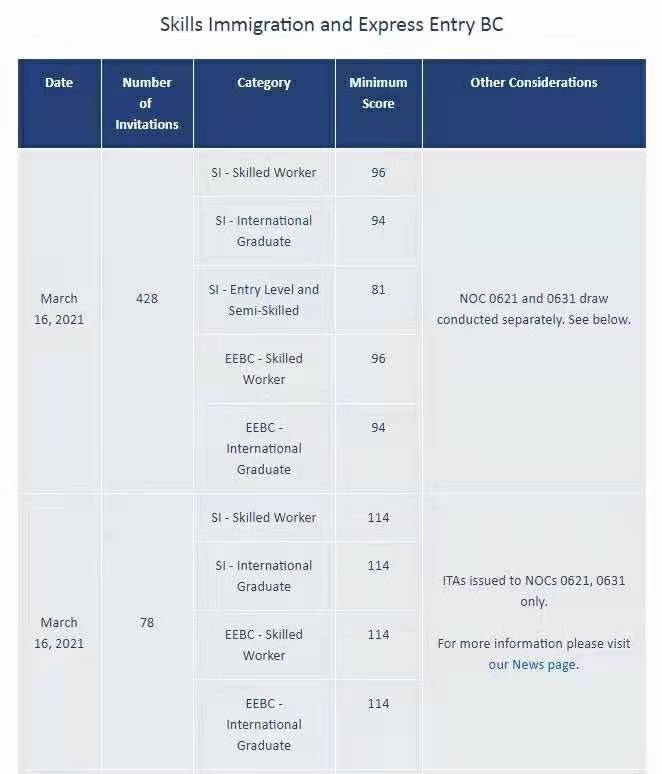 Skills Immigration and Express Entry BC

| Date | Number of Invitations | Category | Minimum Score | Other Considerations |
|---|---|---|---|---|
| March 16, 2021 | 428 | SI - Skilled Worker | 96 | NOC 0621 and 0631 draw conducted separately. See below. |
| | | SI - International Graduate | 94 | |
| | | SI - Entry Level and Semi-Skilled | 81 | |
| | | EEBC - Skilled Worker | 96 | |
| | | EEBC - International Graduate | 94 | |
| March 16, 2021 | 78 | SI - Skilled Worker | 114 | ITAs issued to NOCs 0621, 0631 only. For more information please visit our News page. |
| | | SI - International Graduate | 114 | |
| | | EEBC - Skilled Worker | 114 | |
| | | EEBC - International Graduate | 114 | |